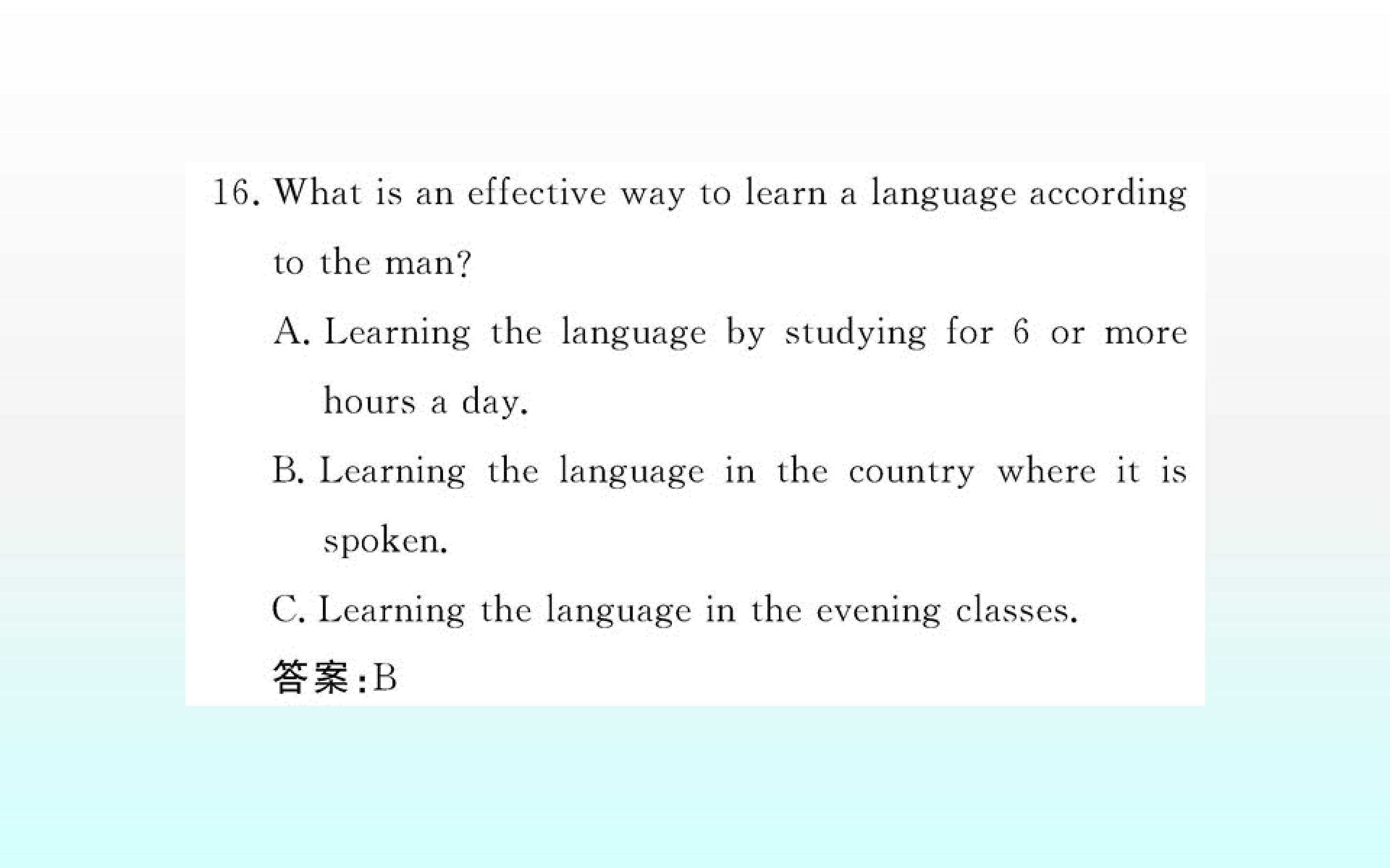 16. What is an effective way to learn a language according to the man?

A. Learning the language by studying for 6 or more hours a day.

B. Learning the language in the country where it is spoken.

C. Learning the language in the evening classes.

答案:B